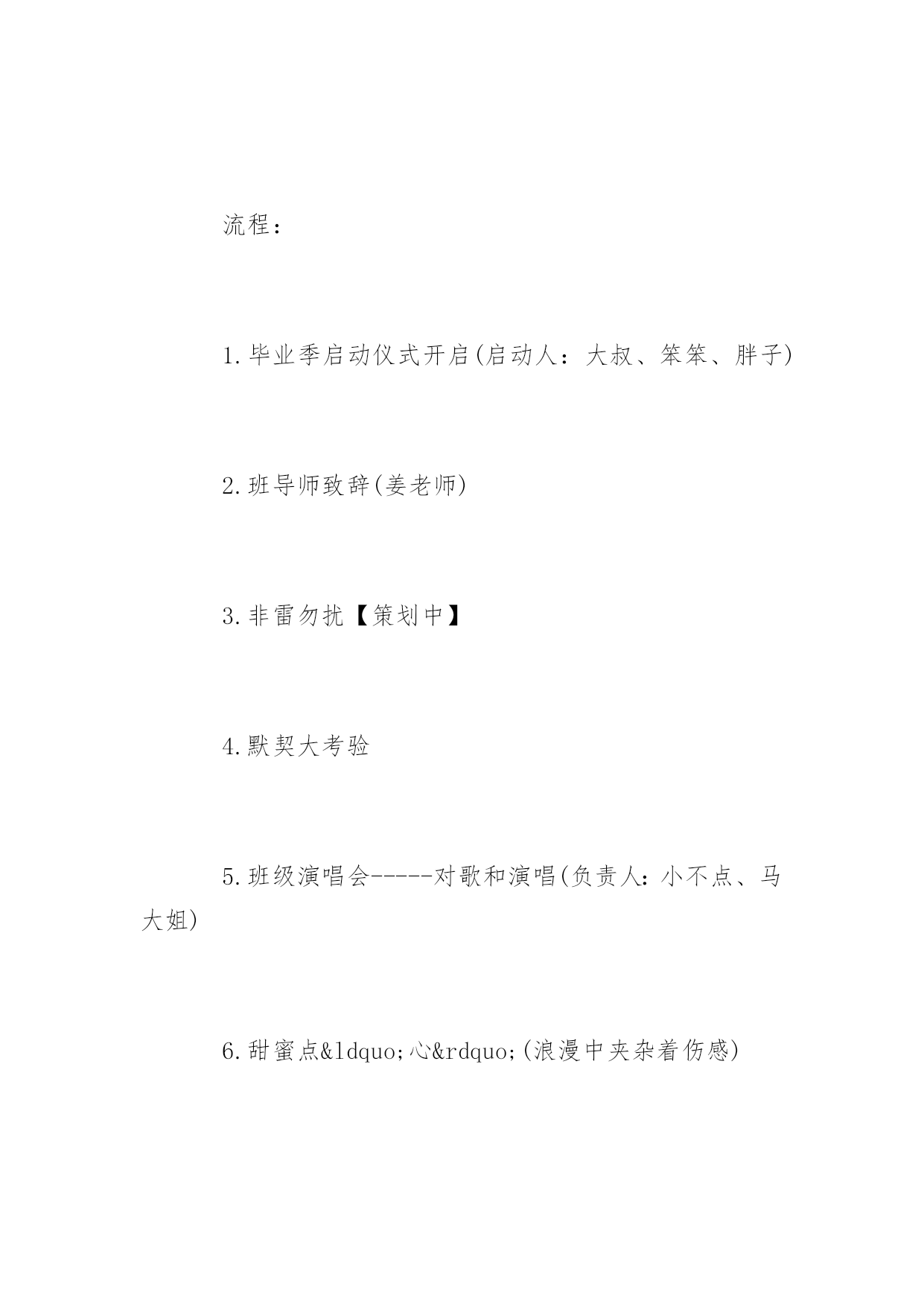 流程：

1.毕业季启动仪式开启(启动人：大叔、笨笨、胖子)

2.班导师致辞(姜老师)

3.非雷勿扰【策划中】

4.默契大考验

5.班级演唱会-----对歌和演唱(负责人：小不点、马大姐)

6.甜蜜点&ldquo;心&rdquo;(浪漫中夹杂着伤感)